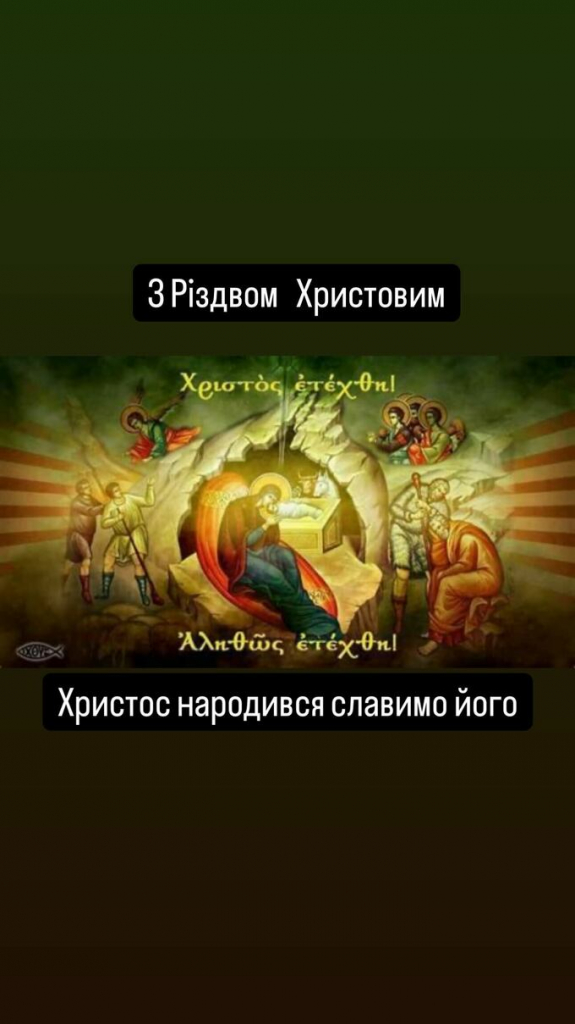 З Різдвом Христовим

Χριστὸς ἐτέχθη!

Ἀληθῶς ἐτέχθη!

Христос народився славимо його